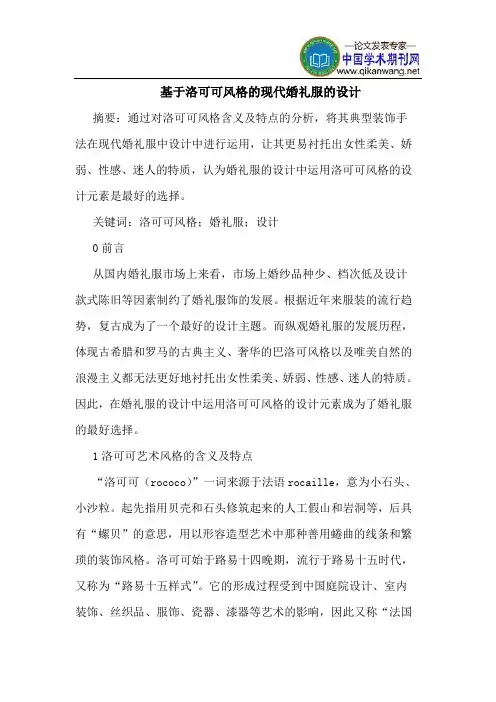 —论文发表专家—
中国学术期刊网
www.qikanwang.net

基于洛可可风格的现代婚礼服的设计

摘要：通过对洛可可风格含义及特点的分析，将其典型装饰手法在现代婚礼服中设计中进行运用，让其更易衬托出女性柔美、娇弱、性感、迷人的特质，认为婚礼服的设计中运用洛可可风格的设计元素是最好的选择。

关键词：洛可可风格；婚礼服；设计

0 前言

从国内婚礼服市场上来看，市场上婚纱品种少、档次低及设计款式陈旧等因素制约了婚礼服饰的发展。根据近年来服装的流行趋势，复古成为了一个最好的设计主题。而纵观婚礼服的发展历程，体现古希腊和罗马的古典主义、奢华的巴洛可风格以及唯美自然的浪漫主义都无法更好地衬托出女性柔美、娇弱、性感、迷人的特质。因此，在婚礼服的设计中运用洛可可风格的设计元素成为了婚礼服的最好选择。

1 洛可可艺术风格的含义及特点

“洛可可（rococo）”一词来源于法语 rocaille，意为小石头、小沙粒。起先指用贝壳和石头修筑起来的人工假山和岩洞等，后具有“螺贝”的意思，用以形容造型艺术中那种善用蜷曲的线条和繁琐的装饰风格。洛可可始于路易十四晚期，流行于路易十五时代，又称为“路易十五样式”。它的形成过程受到中国庭院设计、室内装饰、丝织品、服饰、瓷器、漆器等艺术的影响，因此又称“法国